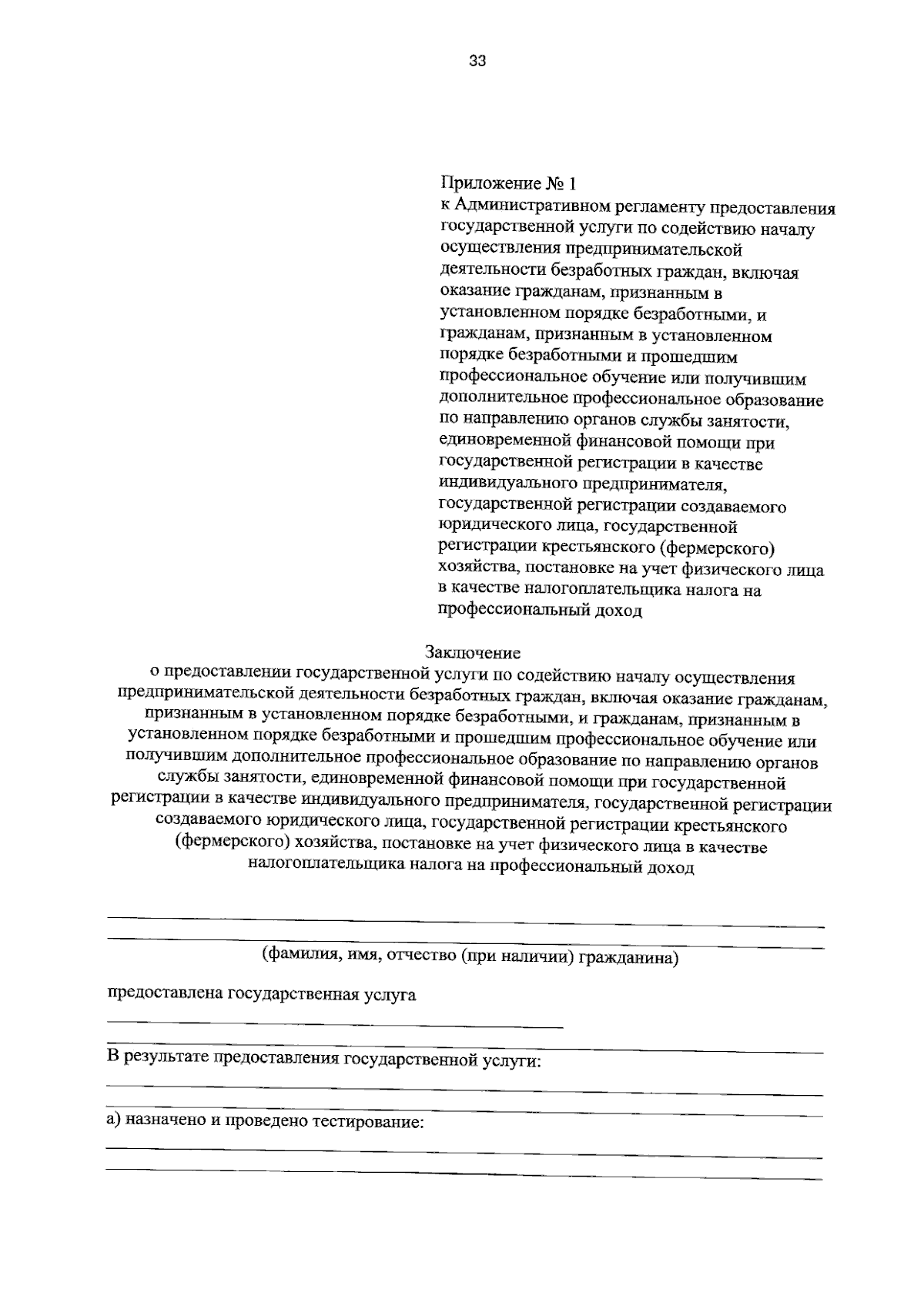 33

Приложение № 1
к Административном регламенту предоставления государственной услуги по содействию началу осуществления предпринимательской деятельности безработных граждан, включая оказание гражданам, признанным в установленном порядке безработными, и гражданам, признанным в установленном порядке безработными и прошедшим профессиональное обучение или получившим дополнительное профессиональное образование по направлению органов службы занятости, единовременной финансовой помощи при государственной регистрации в качестве индивидуального предпринимателя, государственной регистрации создаваемого юридического лица, государственной регистрации крестьянского (фермерского) хозяйства, постановке на учет физического лица в качестве налогоплательщика налога на профессиональный доход

Заключение
о предоставлении государственной услуги по содействию началу осуществления предпринимательской деятельности безработных граждан, включая оказание гражданам, признанным в установленном порядке безработными, и гражданам, признанным в установленном порядке безработными и прошедшим профессиональное обучение или получившим дополнительное профессиональное образование по направлению органов службы занятости, единовременной финансовой помощи при государственной регистрации в качестве индивидуального предпринимателя, государственной регистрации создаваемого юридического лица, государственной регистрации крестьянского (фермерского) хозяйства, постановке на учет физического лица в качестве налогоплательщика налога на профессиональный доход

(фамилия, имя, отчество (при наличии) гражданина)

предоставлена государственная услуга

В результате предоставления государственной услуги:

а) назначено и проведено тестирование: